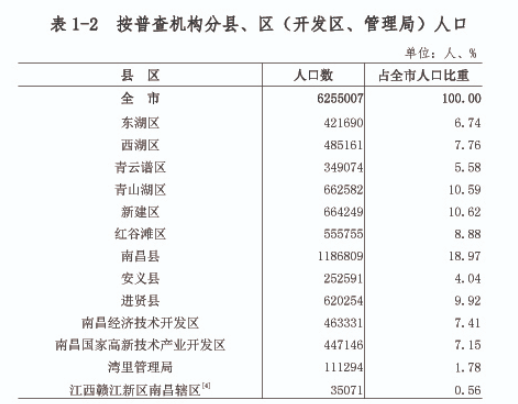 表 1-2　按普查机构分县、区（开发区、管理局）人口

单位：人、%

| 县　区 | 人口数 | 占全市人口比重 |
|---|---|---|
| 全　市 | 6255007 | 100.00 |
| 东湖区 | 421690 | 6.74 |
| 西湖区 | 485161 | 7.76 |
| 青云谱区 | 349074 | 5.58 |
| 青山湖区 | 662582 | 10.59 |
| 新建区 | 664249 | 10.62 |
| 红谷滩区 | 555755 | 8.88 |
| 南昌县 | 1186809 | 18.97 |
| 安义县 | 252591 | 4.04 |
| 进贤县 | 620254 | 9.92 |
| 南昌经济技术开发区 | 463331 | 7.41 |
| 南昌国家高新技术产业开发区 | 447146 | 7.15 |
| 湾里管理局 | 111294 | 1.78 |
| 江西赣江新区南昌辖区$^{[4]}$ | 35071 | 0.56 |